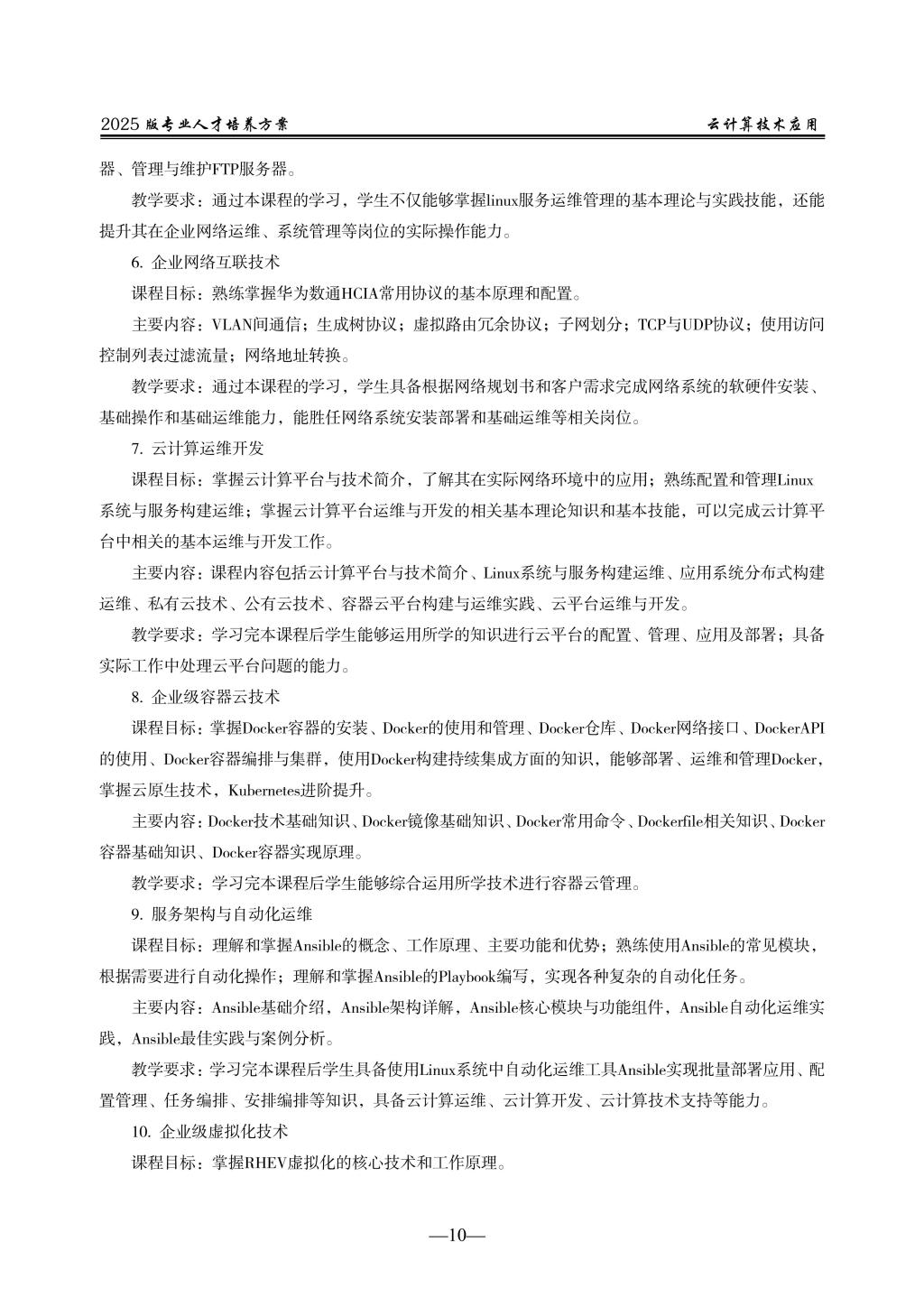 2025 版专业人才培养方案

云计算技术应用

器、管理与维护FTP服务器。

教学要求：通过本课程的学习，学生不仅能够掌握linux服务运维管理的基本理论与实践技能，还能提升其在企业网络运维、系统管理等岗位的实际操作能力。

6. 企业网络互联技术

课程目标：熟练掌握华为数通HCIA常用协议的基本原理和配置。

主要内容：VLAN间通信；生成树协议；虚拟路由冗余协议；子网划分；TCP与UDP协议；使用访问控制列表过滤流量；网络地址转换。

教学要求：通过本课程的学习，学生具备根据网络规划书和客户需求完成网络系统的软硬件安装、基础操作和基础运维能力，能胜任网络系统安装部署和基础运维等相关岗位。

7. 云计算运维开发

课程目标：掌握云计算平台与技术简介，了解其在实际网络环境中的应用；熟练配置和管理Linux系统与服务构建运维；掌握云计算平台运维与开发的相关基本理论知识和基本技能，可以完成云计算平台中相关的基本运维与开发工作。

主要内容：课程内容包括云计算平台与技术简介、Linux系统与服务构建运维、应用系统分布式构建运维、私有云技术、公有云技术、容器云平台构建与运维实践、云平台运维与开发。

教学要求：学习完本课程后学生能够运用所学的知识进行云平台的配置、管理、应用及部署；具备实际工作中处理云平台问题的能力。

8. 企业级容器云技术

课程目标：掌握Docker容器的安装、Docker的使用和管理、Docker仓库、Docker网络接口、DockerAPI的使用、Docker容器编排与集群，使用Docker构建持续集成方面的知识，能够部署、运维和管理Docker，掌握云原生技术，Kubernetes进阶提升。

主要内容：Docker技术基础知识、Docker镜像基础知识、Docker常用命令、Dockerfile相关知识、Docker容器基础知识、Docker容器实现原理。

教学要求：学习完本课程后学生能够综合运用所学技术进行容器云管理。

9. 服务架构与自动化运维

课程目标：理解和掌握Ansible的概念、工作原理、主要功能和优势；熟练使用Ansible的常见模块，根据需要进行自动化操作；理解和掌握Ansible的Playbook编写，实现各种复杂的自动化任务。

主要内容：Ansible基础介绍，Ansible架构详解，Ansible核心模块与功能组件，Ansible自动化运维实践，Ansible最佳实践与案例分析。

教学要求：学习完本课程后学生具备使用Linux系统中自动化运维工具Ansible实现批量部署应用、配置管理、任务编排、安排编排等知识，具备云计算运维、云计算开发、云计算技术支持等能力。

10. 企业级虚拟化技术

课程目标：掌握RHEV虚拟化的核心技术和工作原理。

—10—